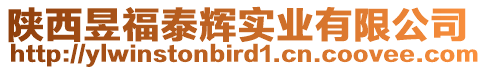 陕西昱福泰辉实业有限公司
http://ylwinstonbird1.cn.coovee.com